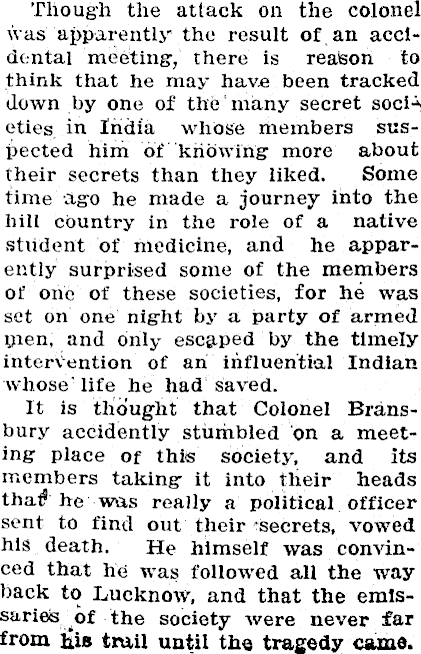 Though the attack on the colonel was apparently the result of an accidental meeting, there is reason to think that he may have been tracked down by one of the many secret societies in India whose members suspected him of knowing more about their secrets than they liked. Some time ago he made a journey into the hill country in the role of a native student of medicine, and he apparently surprised some of the members of one of these societies, for he was set on one night by a party of armed men, and only escaped by the timely intervention of an influential Indian whose life he had saved.

It is thought that Colonel Bransbury accidently stumbled on a meeting place of this society, and its members taking it into their heads that he was really a political officer sent to find out their secrets, vowed his death. He himself was convinced that he was followed all the way back to Lucknow, and that the emissaries of the society were never far from his trail until the tragedy came.